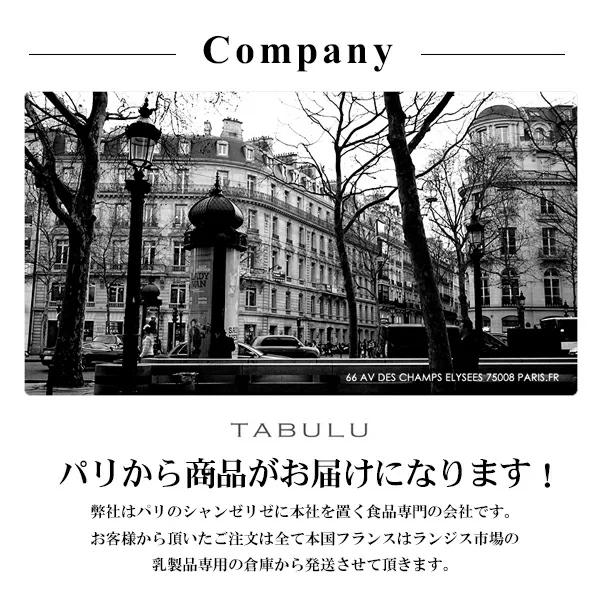 Company

LADY VAN

66 AV DES CHAMPS ELYSEES 75008 PARIS.FR

TABULU

パリから商品がお届けになります！

弊社はパリのシャンゼリゼに本社を置く食品専門の会社です。
お客様から頂いたご注文は全て本国フランスはランジス市場の
乳製品専用の倉庫から発送させて頂きます。